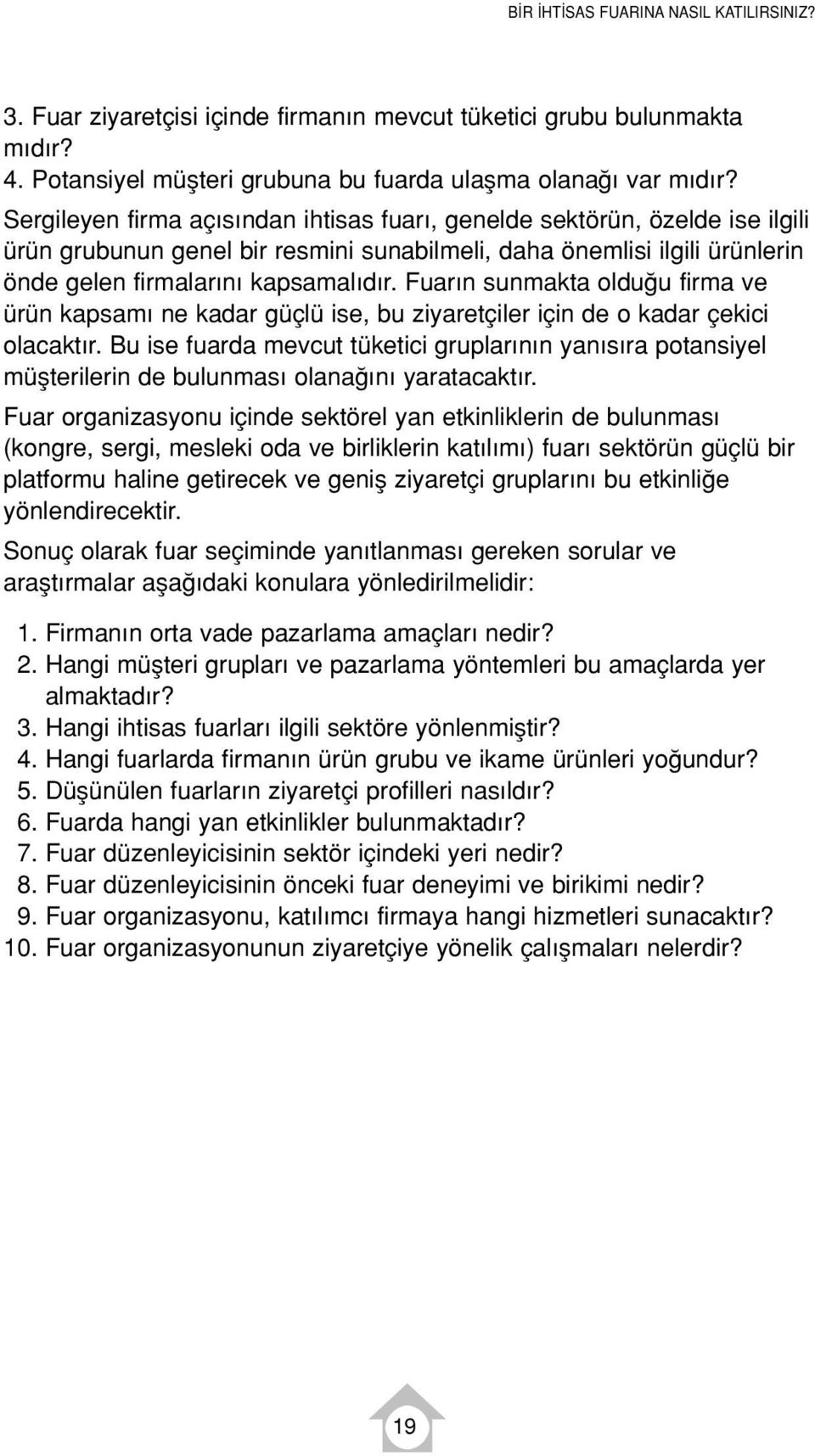 BİR İHTİSAS FUARINA NASIL KATILIRSINIZ?

3. Fuar ziyaretçisi içinde firmanın mevcut tüketici grubu bulunmakta mıdır?
4. Potansiyel müşteri grubuna bu fuarda ulaşma olanağı var mıdır?

Sergileyen firma açısından ihtisas fuarı, genelde sektörün, özelde ise ilgili ürün grubunun genel bir resmini sunabilmeli, daha önemlisi ilgili ürünlerin önde gelen firmalarını kapsamalıdır. Fuarın sunmakta olduğu firma ve ürün kapsamı ne kadar güçlü ise, bu ziyaretçiler için de o kadar çekici olacaktır. Bu ise fuarda mevcut tüketici gruplarının yanısıra potansiyel müşterilerin de bulunması olanağını yaratacaktır.

Fuar organizasyonu içinde sektörel yan etkinliklerin de bulunması (kongre, sergi, mesleki oda ve birliklerin katılımı) fuarı sektörün güçlü bir platformu haline getirecek ve geniş ziyaretçi gruplarını bu etkinliğe yönlendirecektir.

Sonuç olarak fuar seçiminde yanıtlanması gereken sorular ve araştırmalar aşağıdaki konulara yönledirilmelidir:

1. Firmanın orta vade pazarlama amaçları nedir?
2. Hangi müşteri grupları ve pazarlama yöntemleri bu amaçlarda yer almaktadır?
3. Hangi ihtisas fuarları ilgili sektöre yönlenmiştir?
4. Hangi fuarlarda firmanın ürün grubu ve ikame ürünleri yoğundur?
5. Düşünülen fuarların ziyaretçi profilleri nasıldır?
6. Fuarda hangi yan etkinlikler bulunmaktadır?
7. Fuar düzenleyicisinin sektör içindeki yeri nedir?
8. Fuar düzenleyicisinin önceki fuar deneyimi ve birikimi nedir?
9. Fuar organizasyonu, katılımcı firmaya hangi hizmetleri sunacaktır?
10. Fuar organizasyonunun ziyaretçiye yönelik çalışmaları nelerdir?

19